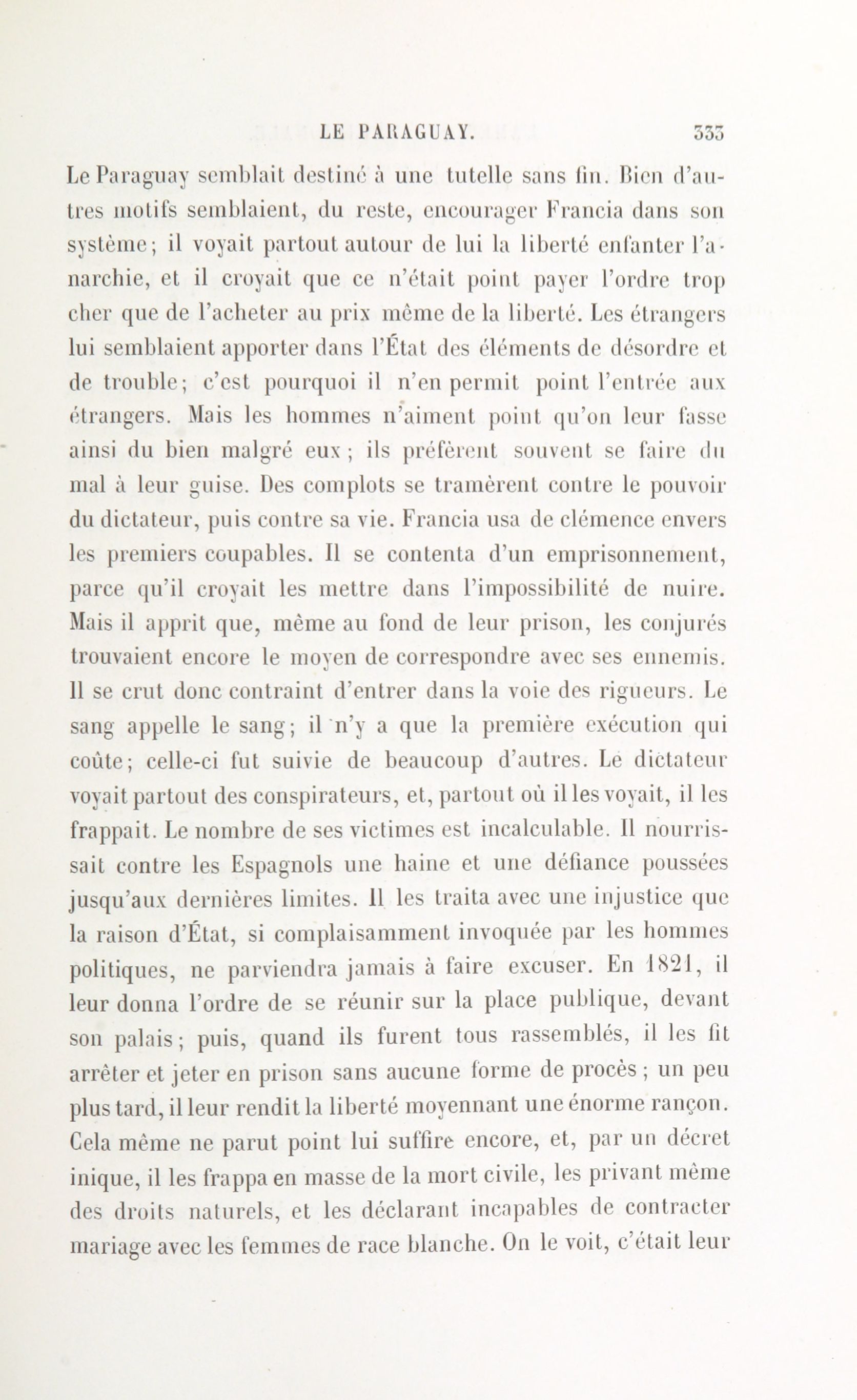 LE PARAGUAY. 333

Le Paraguay semblait destiné à une tutelle sans fin. Bien d'autres motifs semblaient, du reste, encourager Francia dans son système; il voyait partout autour de lui la liberté enfanter l'anarchie, et il croyait que ce n'était point payer l'ordre trop cher que de l'acheter au prix même de la liberté. Les étrangers lui semblaient apporter dans l'État des éléments de désordre et de trouble; c'est pourquoi il n'en permit point l'entrée aux étrangers. Mais les hommes n'aiment point qu'on leur fasse ainsi du bien malgré eux; ils préfèrent souvent se faire du mal à leur guise. Des complots se tramèrent contre le pouvoir du dictateur, puis contre sa vie. Francia usa de clémence envers les premiers coupables. Il se contenta d'un emprisonnement, parce qu'il croyait les mettre dans l'impossibilité de nuire. Mais il apprit que, même au fond de leur prison, les conjurés trouvaient encore le moyen de correspondre avec ses ennemis. Il se crut donc contraint d'entrer dans la voie des rigueurs. Le sang appelle le sang; il n'y a que la première exécution qui coûte; celle-ci fut suivie de beaucoup d'autres. Le dictateur voyait partout des conspirateurs, et, partout où il les voyait, il les frappait. Le nombre de ses victimes est incalculable. Il nourrissait contre les Espagnols une haine et une défiance poussées jusqu'aux dernières limites. Il les traita avec une injustice que la raison d'État, si complaisamment invoquée par les hommes politiques, ne parviendra jamais à faire excuser. En 1821, il leur donna l'ordre de se réunir sur la place publique, devant son palais; puis, quand ils furent tous rassemblés, il les fit arrêter et jeter en prison sans aucune forme de procès; un peu plus tard, il leur rendit la liberté moyennant une énorme rançon. Cela même ne parut point lui suffire encore, et, par un décret inique, il les frappa en masse de la mort civile, les privant même des droits naturels, et les déclarant incapables de contracter mariage avec les femmes de race blanche. On le voit, c'était leur